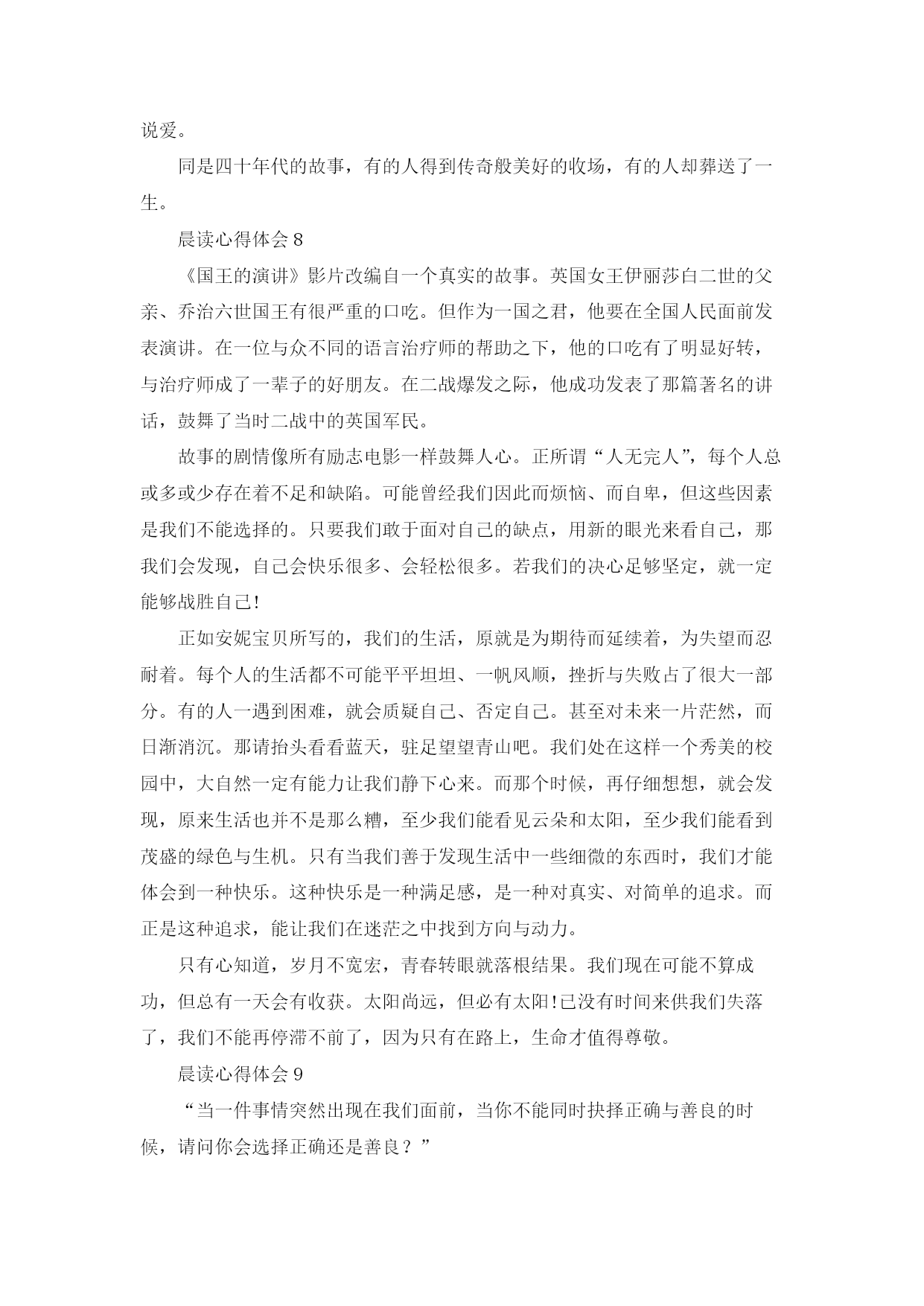 说爱。

同是四十年代的故事，有的人得到传奇般美好的收场，有的人却葬送了一生。

晨读心得体会 8

《国王的演讲》影片改编自一个真实的故事。英国女王伊丽莎白二世的父亲、乔治六世国王有很严重的口吃。但作为一国之君，他要在全国人民面前发表演讲。在一位与众不同的语言治疗师的帮助之下，他的口吃有了明显好转，与治疗师成了一辈子的好朋友。在二战爆发之际，他成功发表了那篇著名的讲话，鼓舞了当时二战中的英国军民。

故事的剧情像所有励志电影一样鼓舞人心。正所谓“人无完人”，每个人总或多或少存在着不足和缺陷。可能曾经我们因此而烦恼、而自卑，但这些因素是我们不能选择的。只要我们敢于面对自己的缺点，用新的眼光来看自己，那我们会发现，自己会快乐很多、会轻松很多。若我们的决心足够坚定，就一定能够战胜自己!

正如安妮宝贝所写的，我们的生活，原就是为期待而延续着，为失望而忍耐着。每个人的生活都不可能平平坦坦、一帆风顺，挫折与失败占了很大一部分。有的人一遇到困难，就会质疑自己、否定自己。甚至对未来一片茫然，而日渐消沉。那请抬头看看蓝天，驻足望望青山吧。我们处在这样一个秀美的校园中，大自然一定有能力让我们静下心来。而那个时候，再仔细想想，就会发现，原来生活也并不是那么糟，至少我们能看见云朵和太阳，至少我们能看到茂盛的绿色与生机。只有当我们善于发现生活中一些细微的东西时，我们才能体会到一种快乐。这种快乐是一种满足感，是一种对真实、对简单的追求。而正是这种追求，能让我们在迷茫之中找到方向与动力。

只有心知道，岁月不宽宏，青春转眼就落根结果。我们现在可能不算成功，但总有一天会有收获。太阳尚远，但必有太阳!已没有时间来供我们失落了，我们不能再停滞不前了，因为只有在路上，生命才值得尊敬。

晨读心得体会 9

“当一件事情突然出现在我们面前，当你不能同时抉择正确与善良的时候，请问你会选择正确还是善良？”